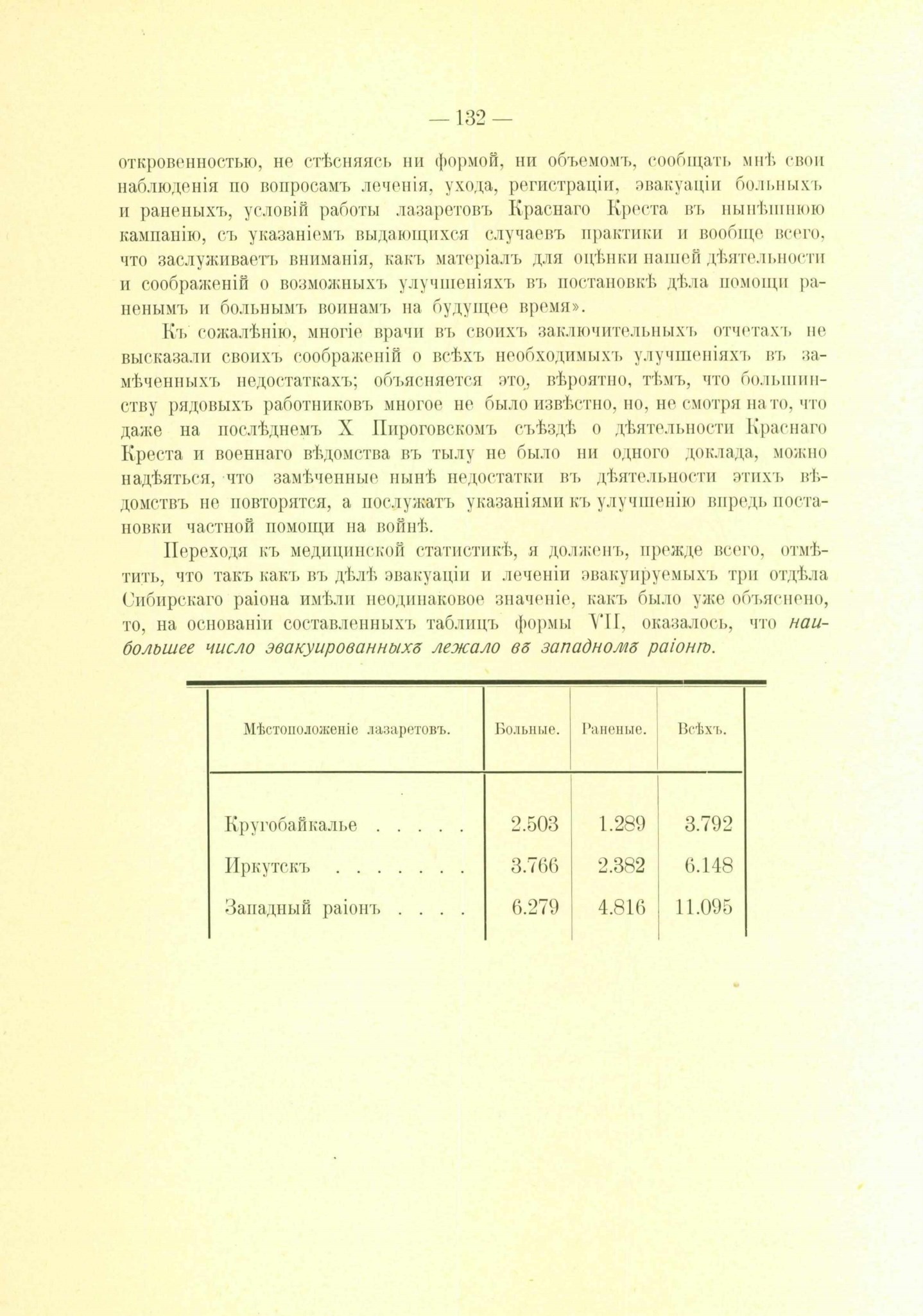 — 132 —

откровенностью, не стѣсняясь ни формой, ни объемомъ, сообщать мнѣ свои наблюденія по вопросамъ леченія, ухода, регистраціи, эвакуаціи больныхъ и раненыхъ, условій работы лазаретовъ Краснаго Креста въ нынѣшнюю кампанію, съ указаніемъ выдающихся случаевъ практики и вообще всего, что заслуживаетъ вниманія, какъ матеріалъ для оцѣнки нашей дѣятельности и соображеній о возможныхъ улучшеніяхъ въ постановкѣ дѣла помощи раненымъ и больнымъ воинамъ на будущее время».

Къ сожалѣнію, многіе врачи въ своихъ заключительныхъ отчетахъ не высказали своихъ соображеній о всѣхъ необходимыхъ улучшеніяхъ въ замѣченныхъ недостаткахъ; объясняется это, вѣроятно, тѣмъ, что большинству рядовыхъ работниковъ многое не было извѣстно, но, не смотря на то, что даже на послѣднемъ X Пироговскомъ съѣздѣ о дѣятельности Краснаго Креста и военнаго вѣдомства въ тылу не было ни одного доклада, можно надѣяться, что замѣченные нынѣ недостатки въ дѣятельности этихъ вѣдомствъ не повторятся, а послужатъ указаніями къ улучшенію впредь постановки частной помощи на войнѣ.

Переходя къ медицинской статистикѣ, я долженъ, прежде всего, отмѣтить, что такъ какъ въ дѣлѣ эвакуаціи и леченіи эвакуируемыхъ три отдѣла Сибирскаго раіона имѣли неодинаковое значеніе, какъ было уже объяснено, то, на основаніи составленныхъ таблицъ формы VII, оказалось, что наибольшее число эвакуированныхъ лежало въ западномъ раіонѣ.

| Мѣстоположеніе лазаретовъ. | Больные. | Раненые. | Всѣхъ. |
|---|---|---|---|
| Кругобайкалье . . . . . | 2.503 | 1.289 | 3.792 |
| Иркутскъ . . . . . . . | 3.766 | 2.382 | 6.148 |
| Западный раіонъ . . . . | 6.279 | 4.816 | 11.095 |